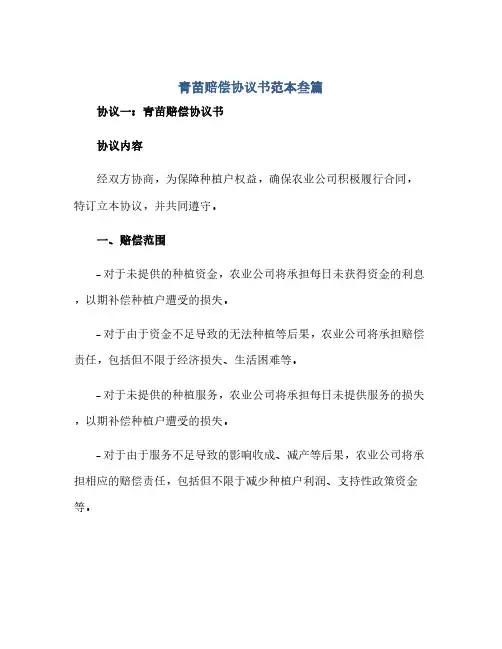 青苗赔偿协议书范本叁篇

协议一：青苗赔偿协议书

协议内容

经双方协商，为保障种植户权益，确保农业公司积极履行合同，特订立本协议，并共同遵守。

一、赔偿范围

- 对于未提供的种植资金，农业公司将承担每日未获得资金的利息，以期补偿种植户遭受的损失。

- 对于由于资金不足导致的无法种植等后果，农业公司将承担赔偿责任，包括但不限于经济损失、生活困难等。

- 对于未提供的种植服务，农业公司将承担每日未提供服务的损失，以期补偿种植户遭受的损失。

- 对于由于服务不足导致的影响收成、减产等后果，农业公司将承担相应的赔偿责任，包括但不限于减少种植户利润、支持性政策资金等。